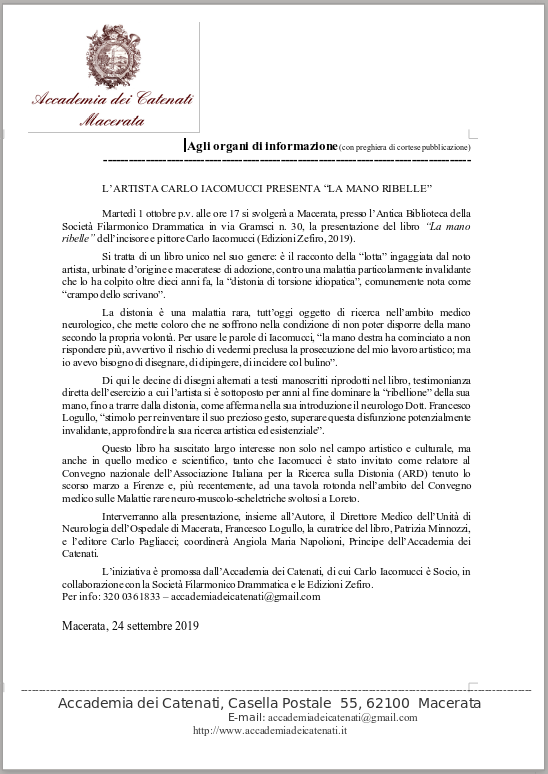 Accademia dei Catenati
Macerata

Agli organi di informazione (con preghiera di cortese pubblicazione)

L'ARTISTA CARLO IACOMUCCI PRESENTA "LA MANO RIBELLE"

Martedì 1 ottobre p.v. alle ore 17 si svolgerà a Macerata, presso l'Antica Biblioteca della Società Filarmonico Drammatica in via Gramsci n. 30, la presentazione del libro "La mano ribelle" dell'incisore e pittore Carlo Iacomucci (Edizioni Zefiro, 2019).

Si tratta di un libro unico nel suo genere: è il racconto della "lotta" ingaggiata dal noto artista, urbinate d'origine e maceratese di adozione, contro una malattia particolarmente invalidante che lo ha colpito oltre dieci anni fa, la "distonia di torsione idiopatica", comunemente nota come "crampo dello scrivano".

La distonia è una malattia rara, tutt'oggi oggetto di ricerca nell'ambito medico neurologico, che mette coloro che ne soffrono nella condizione di non poter disporre della mano secondo la propria volontà. Per usare le parole di Iacomucci, "la mano destra ha cominciato a non rispondere più, avvertivo il rischio di vedermi preclusa la prosecuzione del mio lavoro artistico; ma io avevo bisogno di disegnare, di dipingere, di incidere col bulino".

Di qui le decine di disegni alternati a testi manoscritti riprodotti nel libro, testimonianza diretta dell'esercizio a cui l'artista si è sottoposto per anni al fine dominare la "ribellione" della sua mano, fino a trarre dalla distonia, come afferma nella sua introduzione il neurologo Dott. Francesco Logullo, "stimolo per reinventare il suo prezioso gesto, superare questa disfunzione potenzialmente invalidante, approfondire la sua ricerca artistica ed esistenziale".

Questo libro ha suscitato largo interesse non solo nel campo artistico e culturale, ma anche in quello medico e scientifico, tanto che Iacomucci è stato invitato come relatore al Convegno nazionale dell'Associazione Italiana per la Ricerca sulla Distonia (ARD) tenuto lo scorso marzo a Firenze e, più recentemente, ad una tavola rotonda nell'ambito del Convegno medico sulle Malattie rare neuro-muscolo-scheletriche svoltosi a Loreto.

Interverranno alla presentazione, insieme all'Autore, il Direttore Medico dell'Unità di Neurologia dell'Ospedale di Macerata, Francesco Logullo, la curatrice del libro, Patrizia Minnozzi, e l'editore Carlo Pagliacci; coordinerà Angiola Maria Napolioni, Principe dell'Accademia dei Catenati.

L'iniziativa è promossa dall'Accademia dei Catenati, di cui Carlo Iacomucci è Socio, in collaborazione con la Società Filarmonico Drammatica e le Edizioni Zefiro.
Per info: 320 0361833 – accademiadeicatenati@gmail.com

Macerata, 24 settembre 2019

Accademia dei Catenati, Casella Postale 55, 62100 Macerata
E-mail: accademiadeicatenati@gmail.com
http://www.accademiadeicatenati.it